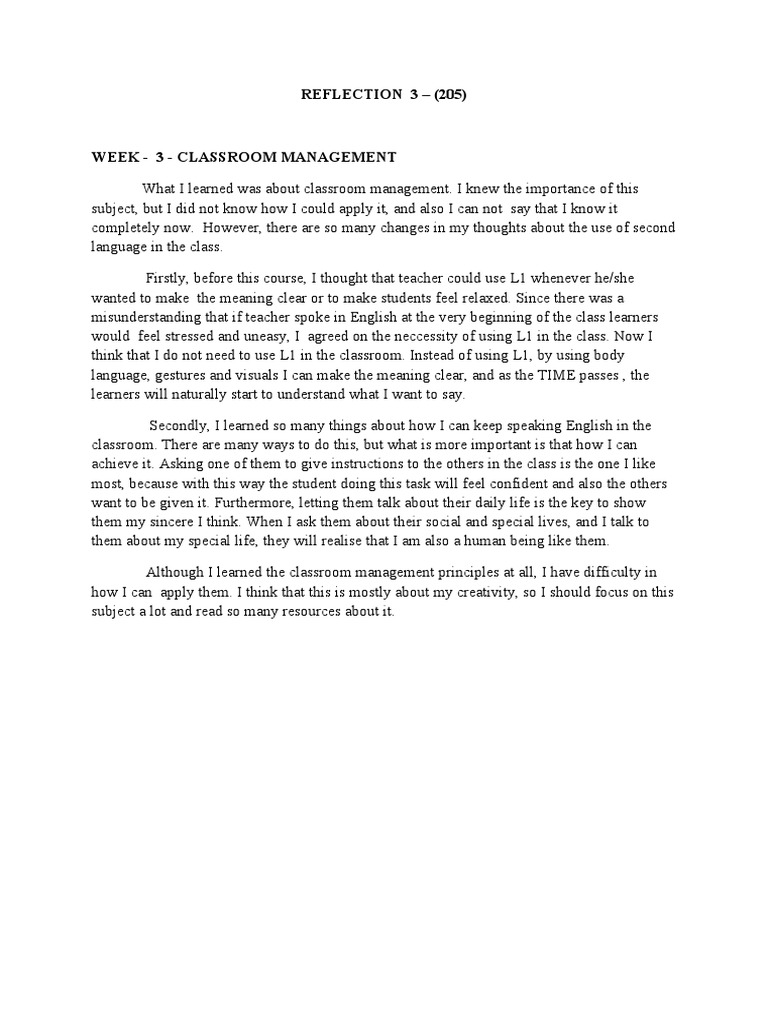 REFLECTION 3 – (205)

WEEK - 3 - CLASSROOM MANAGEMENT

What I learned was about classroom management. I knew the importance of this subject, but I did not know how I could apply it, and also I can not say that I know it completely now. However, there are so many changes in my thoughts about the use of second language in the class.

Firstly, before this course, I thought that teacher could use L1 whenever he/she wanted to make the meaning clear or to make students feel relaxed. Since there was a misunderstanding that if teacher spoke in English at the very beginning of the class learners would feel stressed and uneasy, I agreed on the neccessity of using L1 in the class. Now I think that I do not need to use L1 in the classroom. Instead of using L1, by using body language, gestures and visuals I can make the meaning clear, and as the TIME passes , the learners will naturally start to understand what I want to say.

Secondly, I learned so many things about how I can keep speaking English in the classroom. There are many ways to do this, but what is more important is that how I can achieve it. Asking one of them to give instructions to the others in the class is the one I like most, because with this way the student doing this task will feel confident and also the others want to be given it. Furthermore, letting them talk about their daily life is the key to show them my sincere I think. When I ask them about their social and special lives, and I talk to them about my special life, they will realise that I am also a human being like them.

Although I learned the classroom management principles at all, I have difficulty in how I can apply them. I think that this is mostly about my creativity, so I should focus on this subject a lot and read so many resources about it.